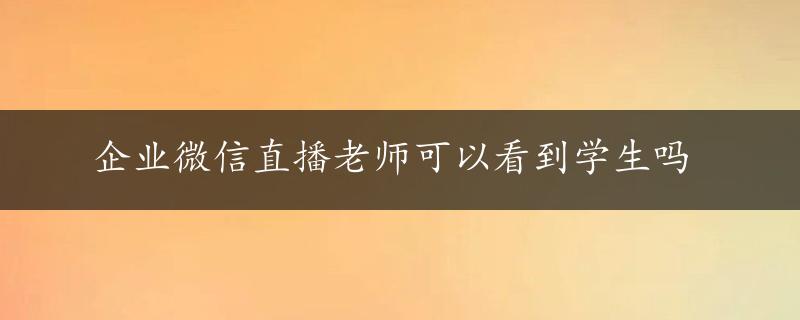 企业微信直播老师可以看到学生吗